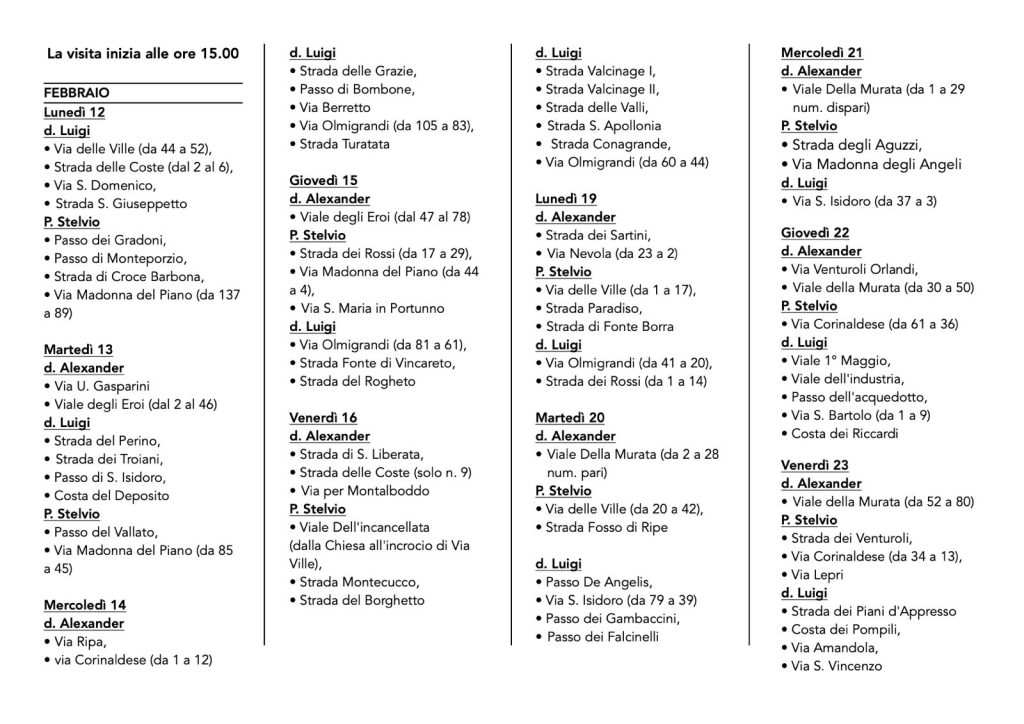 La visita inizia alle ore 15.00

FEBBRAIO
Lunedì 12
d. Luigi
• Via delle Ville (da 44 a 52),
• Strada delle Coste (dal 2 al 6),
• Via S. Domenico,
• Strada S. Giuseppetto
P. Stelvio
• Passo dei Gradoni,
• Passo di Monteporzio,
• Strada di Croce Barbona,
• Via Madonna del Piano (da 137 a 89)

Martedì 13
d. Alexander
• Via U. Gasparini
• Viale degli Eroi (dal 2 al 46)
d. Luigi
• Strada del Perino,
• Strada dei Troiani,
• Passo di S. Isidoro,
• Costa del Deposito
P. Stelvio
• Passo del Vallato,
• Via Madonna del Piano (da 85 a 45)

Mercoledì 14
d. Alexander
• Via Ripa,
• via Corinaldese (da 1 a 12)

d. Luigi
• Strada delle Grazie,
• Passo di Bombone,
• Via Berretto
• Via Olmigrandi (da 105 a 83),
• Strada Turatata

Giovedì 15
d. Alexander
• Viale degli Eroi (dal 47 al 78)
P. Stelvio
• Strada dei Rossi (da 17 a 29),
• Via Madonna del Piano (da 44 a 4),
• Via S. Maria in Portunno
d. Luigi
• Via Olmigrandi (da 81 a 61),
• Strada Fonte di Vincareto,
• Strada del Rogheto

Venerdì 16
d. Alexander
• Strada di S. Liberata,
• Strada delle Coste (solo n. 9)
• Via per Montalboddo
P. Stelvio
• Viale Dell'incancellata (dalla Chiesa all'incrocio di Via Ville),
• Strada Montecucco,
• Strada del Borghetto

d. Luigi
• Strada Valcinage I,
• Strada Valcinage II,
• Strada delle Valli,
• Strada S. Apollonia
• Strada Conagrande,
• Via Olmigrandi (da 60 a 44)

Lunedì 19
d. Alexander
• Strada dei Sartini,
• Via Nevola (da 23 a 2)
P. Stelvio
• Via delle Ville (da 1 a 17),
• Strada Paradiso,
• Strada di Fonte Borra
d. Luigi
• Via Olmigrandi (da 41 a 20),
• Strada dei Rossi (da 1 a 14)

Martedì 20
d. Alexander
• Viale Della Murata (da 2 a 28 num. pari)
P. Stelvio
• Via delle Ville (da 20 a 42),
• Strada Fosso di Ripe

d. Luigi
• Passo De Angelis,
• Via S. Isidoro (da 79 a 39)
• Passo dei Gambaccini,
• Passo dei Falcinelli

Mercoledì 21
d. Alexander
• Viale Della Murata (da 1 a 29 num. dispari)
P. Stelvio
• Strada degli Aguzzi,
• Via Madonna degli Angeli
d. Luigi
• Via S. Isidoro (da 37 a 3)

Giovedì 22
d. Alexander
• Via Venturoli Orlandi,
• Viale della Murata (da 30 a 50)
P. Stelvio
• Via Corinaldese (da 61 a 36)
d. Luigi
• Viale 1° Maggio,
• Viale dell'industria,
• Passo dell'acquedotto,
• Via S. Bartolo (da 1 a 9)
• Costa dei Riccardi

Venerdì 23
d. Alexander
• Viale della Murata (da 52 a 80)
P. Stelvio
• Strada dei Venturoli,
• Via Corinaldese (da 34 a 13),
• Via Lepri
d. Luigi
• Strada dei Piani d'Appresso
• Costa dei Pompili,
• Via Amandola,
• Via S. Vincenzo